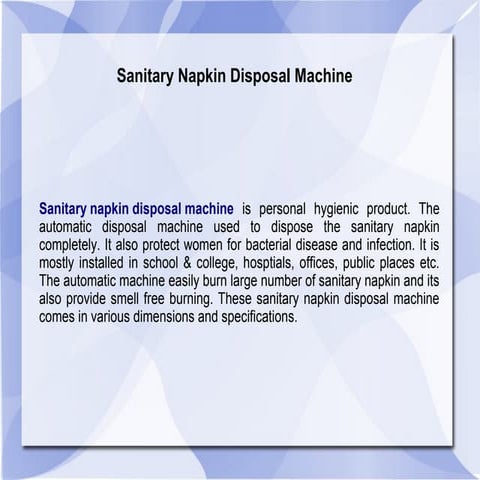 Sanitary Napkin Disposal Machine

Sanitary napkin disposal machine is personal hygienic product. The automatic disposal machine used to dispose the sanitary napkin completely. It also protect women for bacterial disease and infection. It is mostly installed in school & college, hosptials, offices, public places etc. The automatic machine easily burn large number of sanitary napkin and its also provide smell free burning. These sanitary napkin disposal machine comes in various dimensions and specifications.